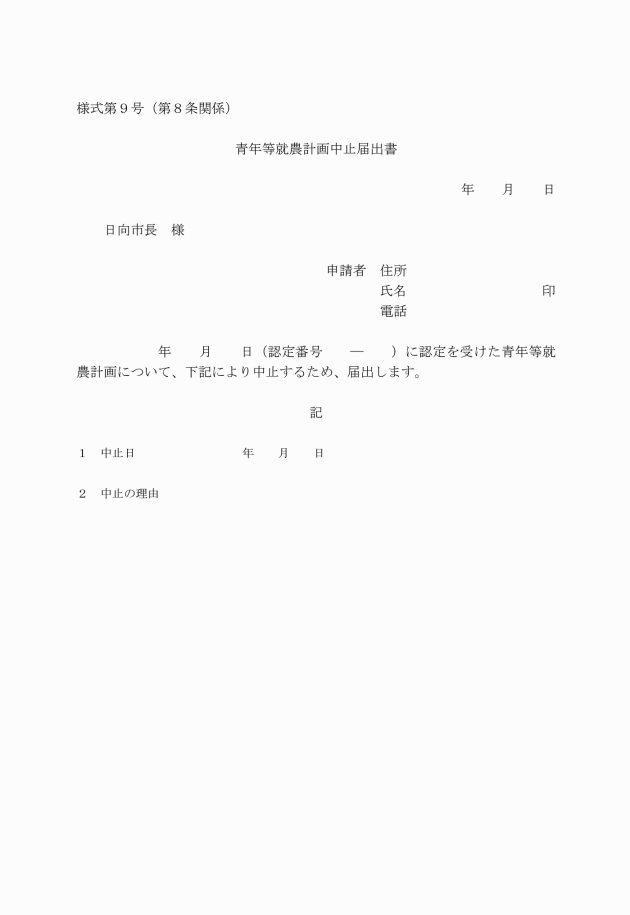 様式第９号（第８条関係）

青年等就農計画中止届出書

年　　月　　日

日向市長　様

申請者　住所
氏名　　　　　　　　　　印
電話

年　　月　　日（認定番号　　―　　）に認定を受けた青年等就農計画について、下記により中止するため、届出します。

記

１　中止日　　　　　　　　年　　月　　日

２　中止の理由